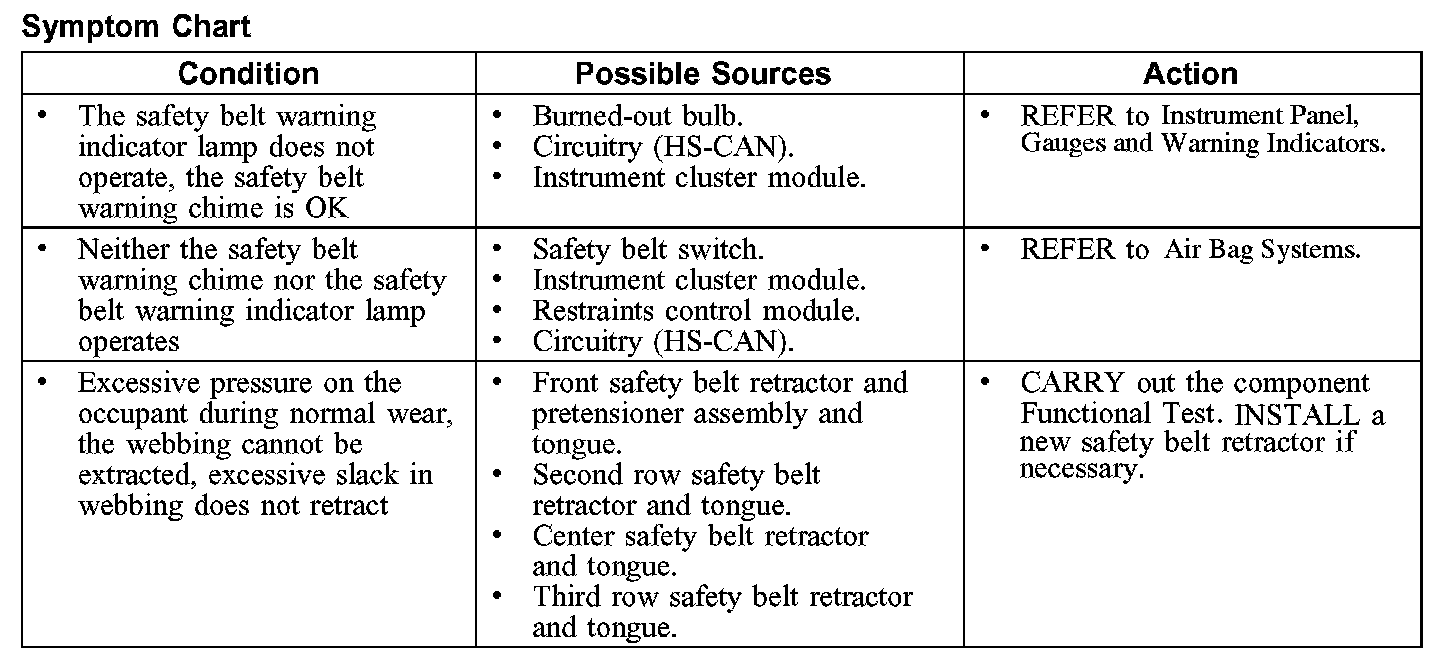 Symptom Chart

| Condition | Possible Sources | Action |
|---|---|---|
| • The safety belt warning indicator lamp does not operate, the safety belt warning chime is OK | • Burned-out bulb. • Circuitry (HS-CAN). • Instrument cluster module. | • REFER to Instrument Panel, Gauges and Warning Indicators. |
| • Neither the safety belt warning chime nor the safety belt warning indicator lamp operates | • Safety belt switch. • Instrument cluster module. • Restraints control module. • Circuitry (HS-CAN). | • REFER to Air Bag Systems. |
| • Excessive pressure on the occupant during normal wear, the webbing cannot be extracted, excessive slack in webbing does not retract | • Front safety belt retractor and pretensioner assembly and tongue. • Second row safety belt retractor and tongue. • Center safety belt retractor and tongue. • Third row safety belt retractor and tongue. | • CARRY out the component Functional Test. INSTALL a new safety belt retractor if necessary. |